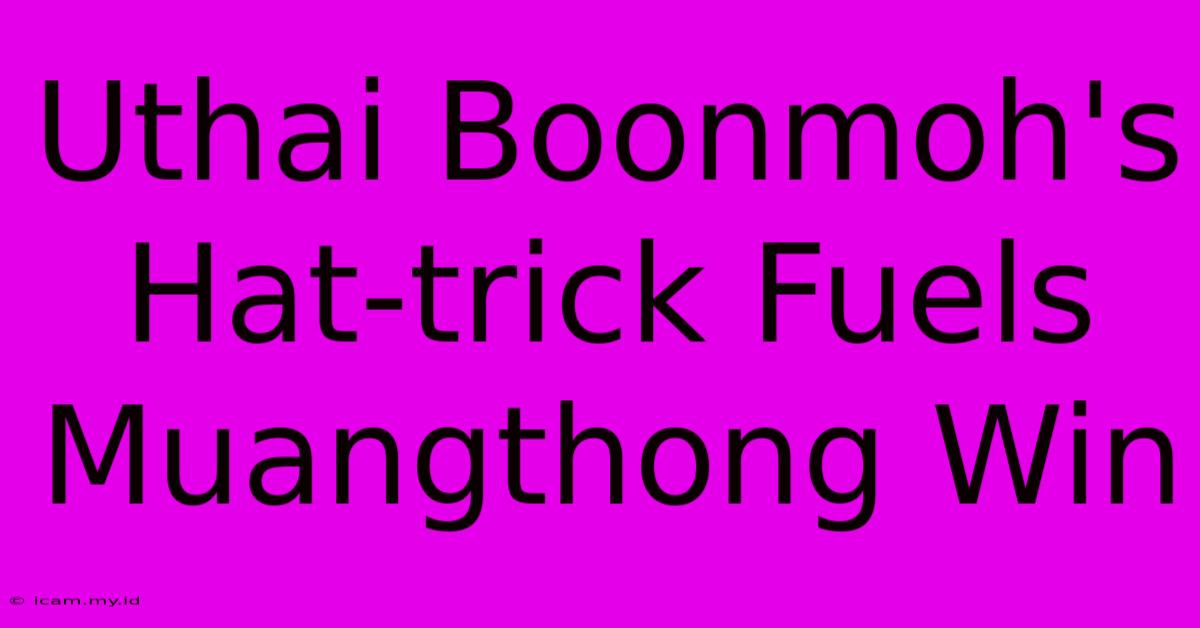 Uthai Boonmoh's Hat-trick Fuels Muangthong Win

© icam.my.id